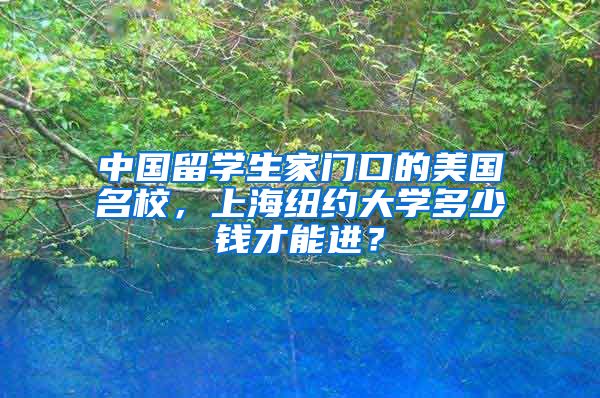 中国留学生家门口的美国名校，上海纽约大学多少钱才能进？